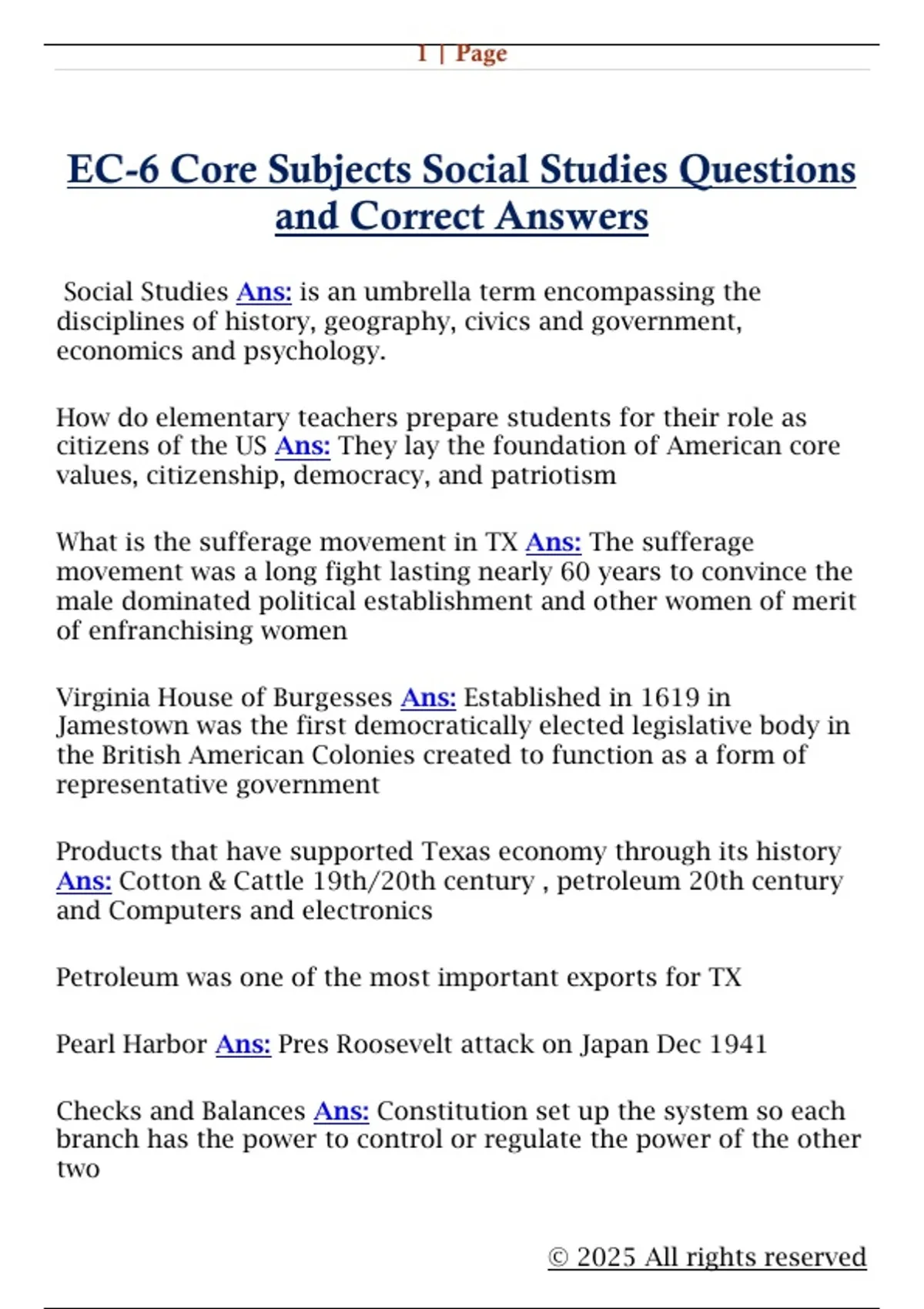 1 | Page

EC-6 Core Subjects Social Studies Questions and Correct Answers

Social Studies Ans: is an umbrella term encompassing the disciplines of history, geography, civics and government, economics and psychology.

How do elementary teachers prepare students for their role as citizens of the US Ans: They lay the foundation of American core values, citizenship, democracy, and patriotism

What is the sufferage movement in TX Ans: The sufferage movement was a long fight lasting nearly 60 years to convince the male dominated political establishment and other women of merit of enfranchising women

Virginia House of Burgesses Ans: Established in 1619 in Jamestown was the first democratically elected legislative body in the British American Colonies created to function as a form of representative government

Products that have supported Texas economy through its history Ans: Cotton & Cattle 19th/20th century , petroleum 20th century and Computers and electronics

Petroleum was one of the most important exports for TX

Pearl Harbor Ans: Pres Roosevelt attack on Japan Dec 1941

Checks and Balances Ans: Constitution set up the system so each branch has the power to control or regulate the power of the other two

© 2025 All rights reserved